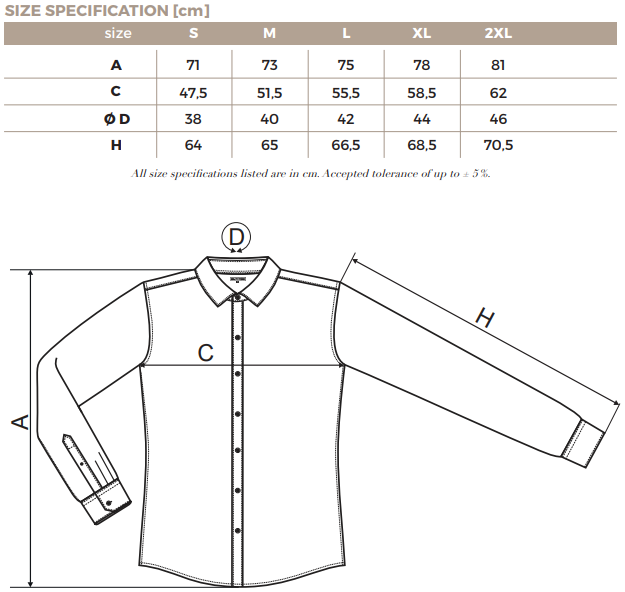 SIZE SPECIFICATION [cm]

| size | S | M | L | XL | 2XL |
|---|---|---|---|---|---|
| A | 71 | 73 | 75 | 78 | 81 |
| C | 47,5 | 51,5 | 55,5 | 58,5 | 62 |
| Ø D | 38 | 40 | 42 | 44 | 46 |
| H | 64 | 65 | 66,5 | 68,5 | 70,5 |

All size specifications listed are in cm. Accepted tolerance of up to ± 5%.

D

H

C

A